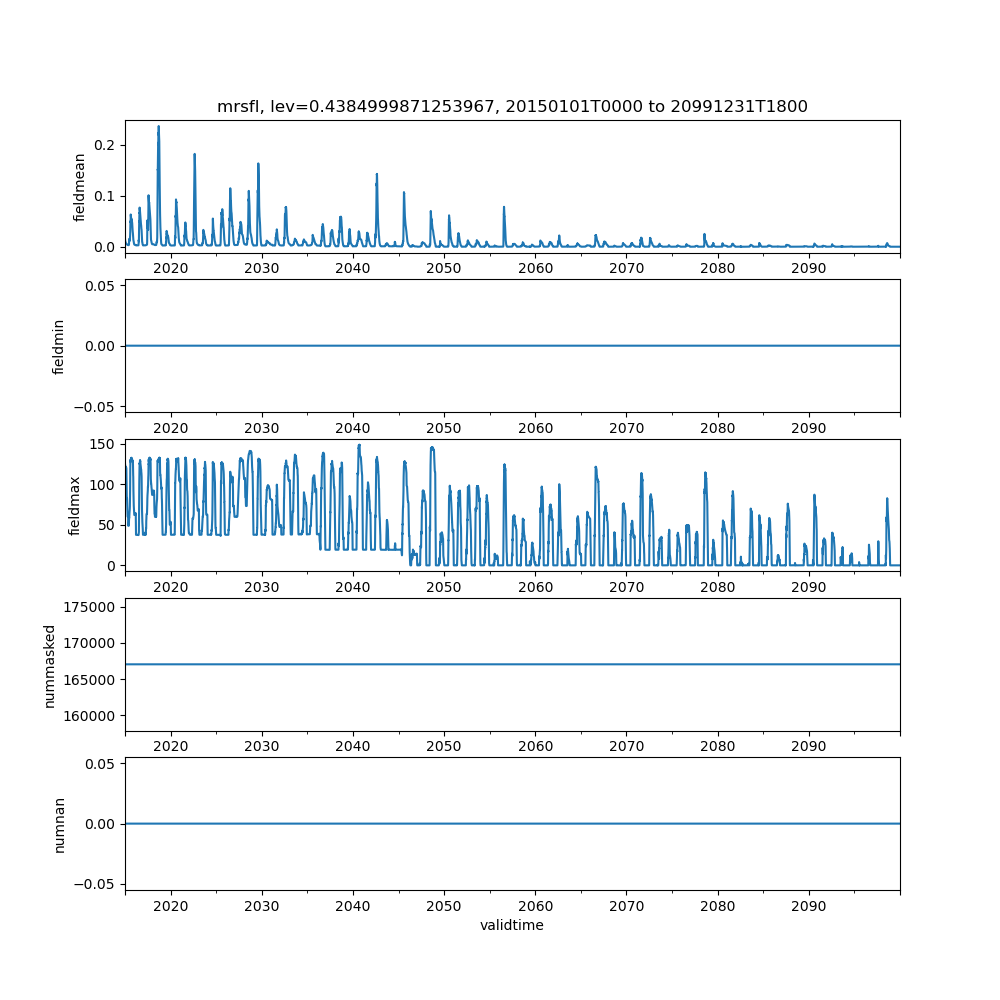 mrsfl, lev=0.4384999871253967, 20150101T0000 to 20991231T1800

fieldmean
0.2
0.1
0.0
2020 2030 2040 2050 2060 2070 2080 2090

fieldmin
0.05
0.00
−0.05
2020 2030 2040 2050 2060 2070 2080 2090

fieldmax
150
100
50
0
2020 2030 2040 2050 2060 2070 2080 2090

nummasked
175000
170000
165000
160000
2020 2030 2040 2050 2060 2070 2080 2090

numnan
0.05
0.00
−0.05
2020 2030 2040 2050 2060 2070 2080 2090
validtime